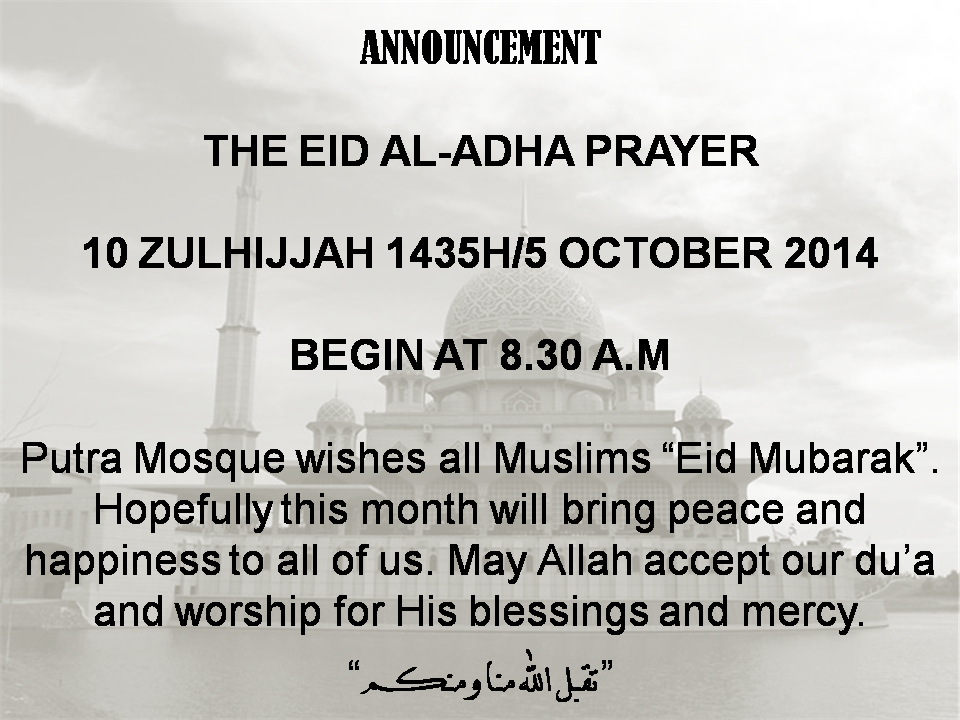 ANNOUNCEMENT

THE EID AL-ADHA PRAYER

10 ZULHIJJAH 1435H/5 OCTOBER 2014

BEGIN AT 8.30 A.M

Putra Mosque wishes all Muslims "Eid Mubarak". Hopefully this month will bring peace and happiness to all of us. May Allah accept our du'a and worship for His blessings and mercy.

"تقبل الله منا ومنكم"